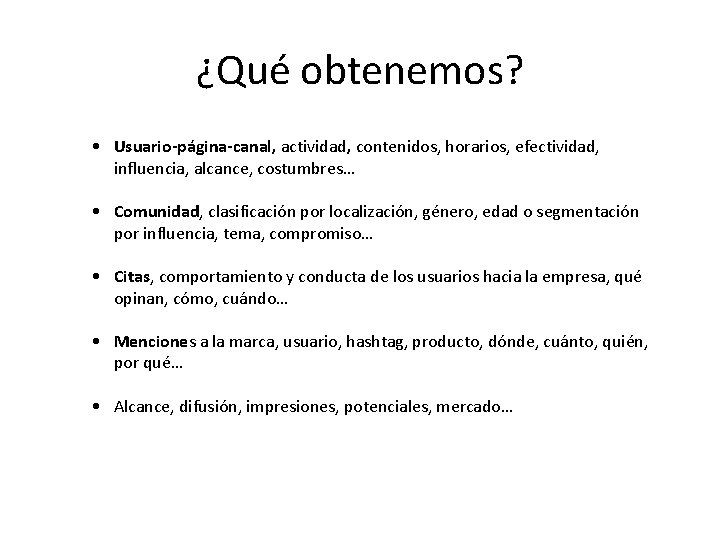 ¿Qué obtenemos?

• Usuario-página-canal, actividad, contenidos, horarios, efectividad, influencia, alcance, costumbres…

• Comunidad, clasificación por localización, género, edad o segmentación por influencia, tema, compromiso…

• Citas, comportamiento y conducta de los usuarios hacia la empresa, qué opinan, cómo, cuándo…

• Menciones a la marca, usuario, hashtag, producto, dónde, cuánto, quién, por qué…

• Alcance, difusión, impresiones, potenciales, mercado…